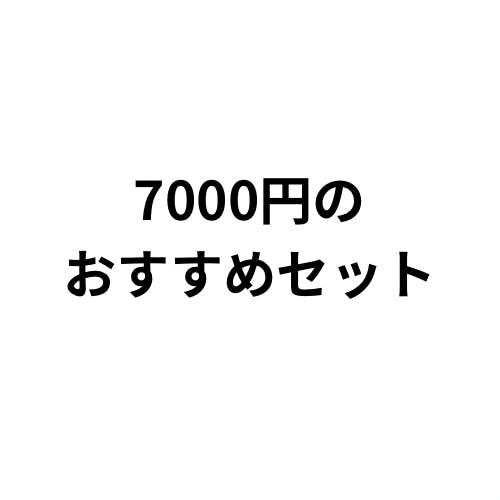 7000円の
おすすめセット